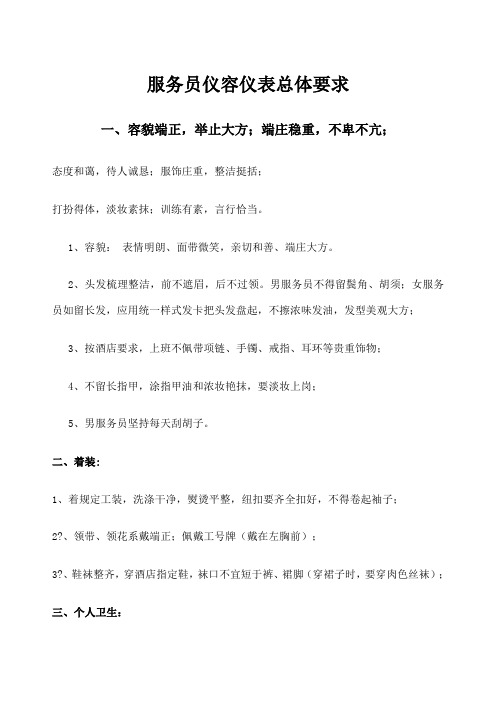 服务员仪容仪表总体要求

一、容貌端正，举止大方；端庄稳重，不卑不亢；

态度和蔼，待人诚恳；服饰庄重，整洁挺括；

打扮得体，淡妆素抹；训练有素，言行恰当。

1、容貌： 表情明朗、面带微笑，亲切和善、端庄大方。

2、头发梳理整洁，前不遮眉，后不过领。男服务员不得留鬓角、胡须；女服务员如留长发，应用统一样式发卡把头发盘起，不擦浓味发油，发型美观大方；

3、按酒店要求，上班不佩带项链、手镯、戒指、耳环等贵重饰物；

4、不留长指甲，涂指甲油和浓妆艳抹，要淡妆上岗；

5、男服务员坚持每天刮胡子。

二、着装：

1、着规定工装，洗涤干净，熨烫平整，纽扣要齐全扣好，不得卷起袖子；

2?、领带、领花系戴端正；佩戴工号牌（戴在左胸前）；

3?、鞋袜整齐，穿酒店指定鞋，袜口不宜短于裤、裙脚（穿裙子时，要穿肉色丝袜）；

三、个人卫生：